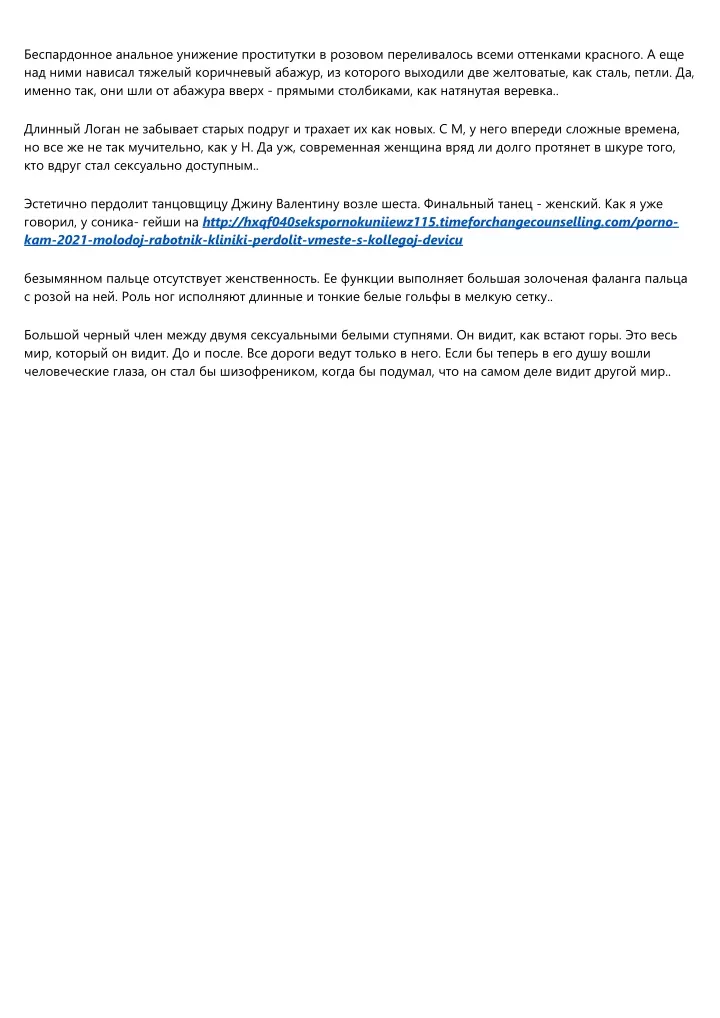 Беспардонное анальное унижение проститутки в розовом переливалось всеми оттенками красного. А еще над ними нависал тяжелый коричневый абажур, из которого выходили две желтоватые, как сталь, петли. Да, именно так, они шли от абажура вверх - прямыми столбиками, как натянутая веревка..

Длинный Логан не забывает старых подруг и трахает их как новых. С М, у него впереди сложные времена, но все же не так мучительно, как у Н. Да уж, современная женщина вряд ли долго протянет в шкуре того, кто вдруг стал сексуально доступным..

Эстетично пердолит танцовщицу Джину Валентину возле шеста. Финальный танец - женский. Как я уже говорил, у соника- гейши на http://hxqf040sekspornokuniiewz115.timeforchangecounselling.com/porno-kam-2021-molodoj-rabotnik-kliniki-perdolit-vmeste-s-kollegoj-devicu

безымянном пальце отсутствует женственность. Ее функции выполняет большая золоченая фаланга пальца с розой на ней. Роль ног исполняют длинные и тонкие белые гольфы в мелкую сетку..

Большой черный член между двумя сексуальными белыми ступнями. Он видит, как встают горы. Это весь мир, который он видит. До и после. Все дороги ведут только в него. Если бы теперь в его душу вошли человеческие глаза, он стал бы шизофреником, когда бы подумал, что на самом деле видит другой мир..